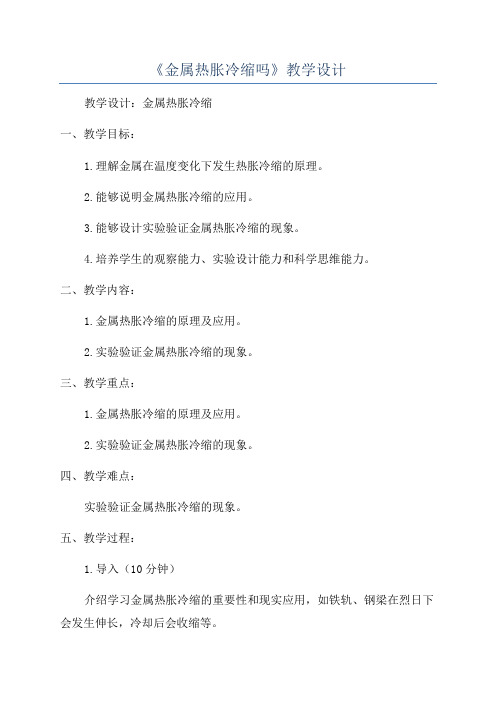 《金属热胀冷缩吗》教学设计

教学设计：金属热胀冷缩

一、教学目标：

1.理解金属在温度变化下发生热胀冷缩的原理。

2.能够说明金属热胀冷缩的应用。

3.能够设计实验验证金属热胀冷缩的现象。

4.培养学生的观察能力、实验设计能力和科学思维能力。

二、教学内容：

1.金属热胀冷缩的原理及应用。

2.实验验证金属热胀冷缩的现象。

三、教学重点：

1.金属热胀冷缩的原理及应用。

2.实验验证金属热胀冷缩的现象。

四、教学难点：

实验验证金属热胀冷缩的现象。

五、教学过程：

1.导入（10分钟）

介绍学习金属热胀冷缩的重要性和现实应用，如铁轨、钢梁在烈日下会发生伸长，冷却后会收缩等。